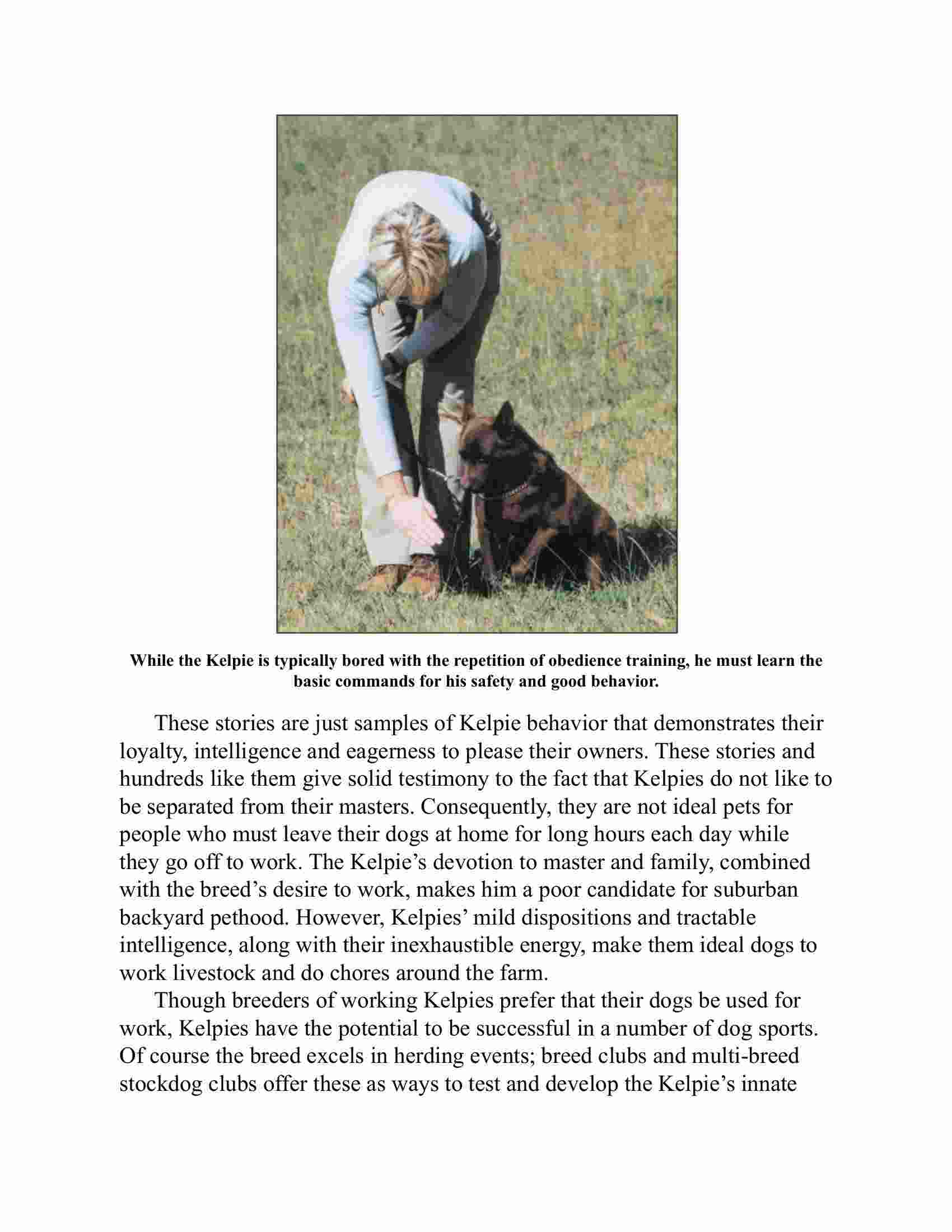 While the Kelpie is typically bored with the repetition of obedience training, he must learn the basic commands for his safety and good behavior.

These stories are just samples of Kelpie behavior that demonstrates their loyalty, intelligence and eagerness to please their owners. These stories and hundreds like them give solid testimony to the fact that Kelpies do not like to be separated from their masters. Consequently, they are not ideal pets for people who must leave their dogs at home for long hours each day while they go off to work. The Kelpie's devotion to master and family, combined with the breed's desire to work, makes him a poor candidate for suburban backyard pethood. However, Kelpies' mild dispositions and tractable intelligence, along with their inexhaustible energy, make them ideal dogs to work livestock and do chores around the farm.

Though breeders of working Kelpies prefer that their dogs be used for work, Kelpies have the potential to be successful in a number of dog sports. Of course the breed excels in herding events; breed clubs and multi-breed stockdog clubs offer these as ways to test and develop the Kelpie's innate